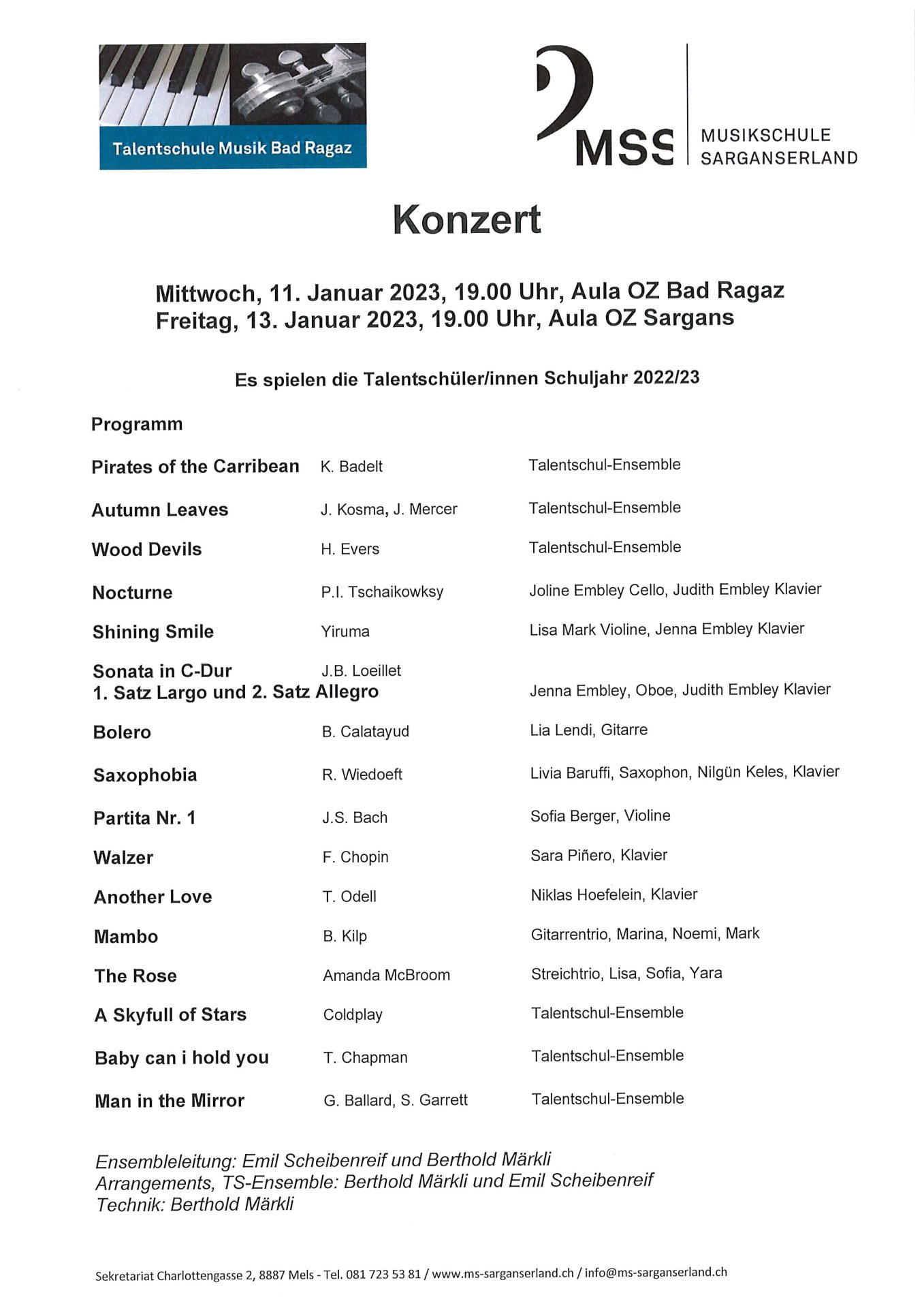 Talentschule Musik Bad Ragaz

MSS MUSIKSCHULE SARGANSERLAND

Konzert

Mittwoch, 11. Januar 2023, 19.00 Uhr, Aula OZ Bad Ragaz
Freitag, 13. Januar 2023, 19.00 Uhr, Aula OZ Sargans

Es spielen die Talentschüler/innen Schuljahr 2022/23

Programm

| | | |
|---|---|---|
| Pirates of the Carribean | K. Badelt | Talentschul-Ensemble |
| Autumn Leaves | J. Kosma, J. Mercer | Talentschul-Ensemble |
| Wood Devils | H. Evers | Talentschul-Ensemble |
| Nocturne | P.I. Tschaikowksy | Joline Embley Cello, Judith Embley Klavier |
| Shining Smile | Yiruma | Lisa Mark Violine, Jenna Embley Klavier |
| Sonata in C-Dur 1. Satz Largo und 2. Satz Allegro | J.B. Loeillet | Jenna Embley, Oboe, Judith Embley Klavier |
| Bolero | B. Calatayud | Lia Lendi, Gitarre |
| Saxophobia | R. Wiedoeft | Livia Baruffi, Saxophon, Nilgün Keles, Klavier |
| Partita Nr. 1 | J.S. Bach | Sofia Berger, Violine |
| Walzer | F. Chopin | Sara Piñero, Klavier |
| Another Love | T. Odell | Niklas Hoefelein, Klavier |
| Mambo | B. Kilp | Gitarrentrio, Marina, Noemi, Mark |
| The Rose | Amanda McBroom | Streichtrio, Lisa, Sofia, Yara |
| A Skyfull of Stars | Coldplay | Talentschul-Ensemble |
| Baby can i hold you | T. Chapman | Talentschul-Ensemble |
| Man in the Mirror | G. Ballard, S. Garrett | Talentschul-Ensemble |

Ensembleleitung: Emil Scheibenreif und Berthold Märkli
Arrangements, TS-Ensemble: Berthold Märkli und Emil Scheibenreif
Technik: Berthold Märkli

Sekretariat Charlottengasse 2, 8887 Mels - Tel. 081 723 53 81 / www.ms-sarganserland.ch / info@ms-sarganserland.ch